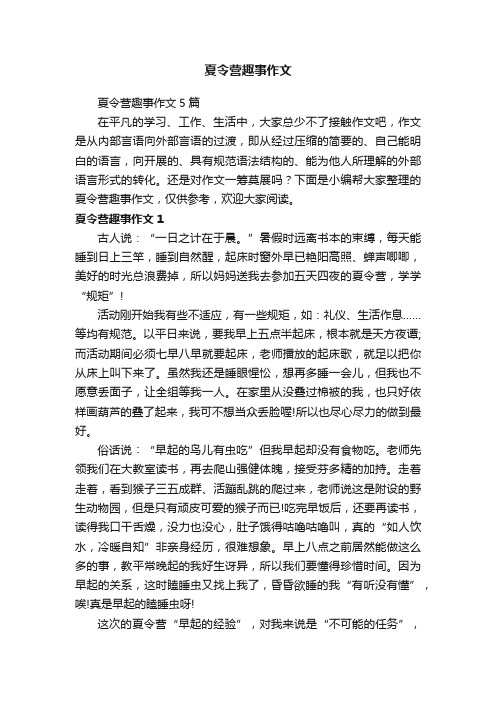 夏令营趣事作文

夏令营趣事作文 5 篇

在平凡的学习、工作、生活中，大家总少不了接触作文吧，作文是从内部言语向外部言语的过渡，即从经过压缩的简要的、自己能明白的语言，向开展的、具有规范语法结构的、能为他人所理解的外部语言形式的转化。还是对作文一筹莫展吗？下面是小编帮大家整理的夏令营趣事作文，仅供参考，欢迎大家阅读。

夏令营趣事作文 1

古人说：“一日之计在于晨。”暑假时远离书本的束缚，每天能睡到日上三竿，睡到自然醒，起床时窗外早已艳阳高照、蝉声唧唧，美好的时光总浪费掉，所以妈妈送我去参加五天四夜的夏令营，学学“规矩”！

活动刚开始我有些不适应，有一些规矩，如：礼仪、生活作息……等均有规范。以平日来说，要我早上五点半起床，根本就是天方夜谭;而活动期间必须七早八早就要起床，老师播放的起床歌，就足以把你从床上叫下来了。虽然我还是睡眼惺忪，想再多睡一会儿，但我也不愿意丢面子，让全组等我一人。在家里从没叠过棉被的我，也只好依样画葫芦的叠了起来，我可不想当众丢脸喔!所以也尽心尽力的做到最好。

俗话说：“早起的鸟儿有虫吃”但我早起却没有食物吃。老师先领我们在大教室读书，再去爬山强健体魄，接受芬多精的加持。走着走着，看到猴子三五成群、活蹦乱跳的爬过来，老师说这是附设的野生动物园，但是只有顽皮可爱的猴子而已!吃完早饭后，还要再读书，读得我口干舌燥，没力也没心，肚子饿得咕噜咕噜叫，真的“如人饮水，冷暖自知”非亲身经历，很难想象。早上八点之前居然能做这么多的事，教平常晚起的我好生讶异，所以我们要懂得珍惜时间。因为早起的关系，这时瞌睡虫又找上我了，昏昏欲睡的我“有听没有懂”，唉!真是早起的瞌睡虫呀!

这次的夏令营“早起的经验”，对我来说是“不可能的任务”，